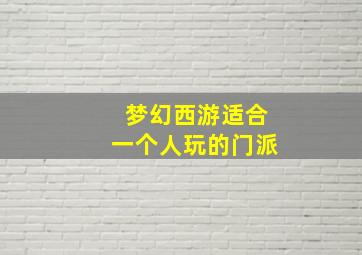 梦幻西游适合
一个人玩的门派